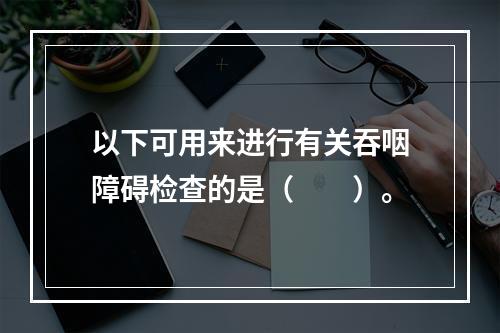 以下可用来进行有关吞咽障碍检查的是（    ）。